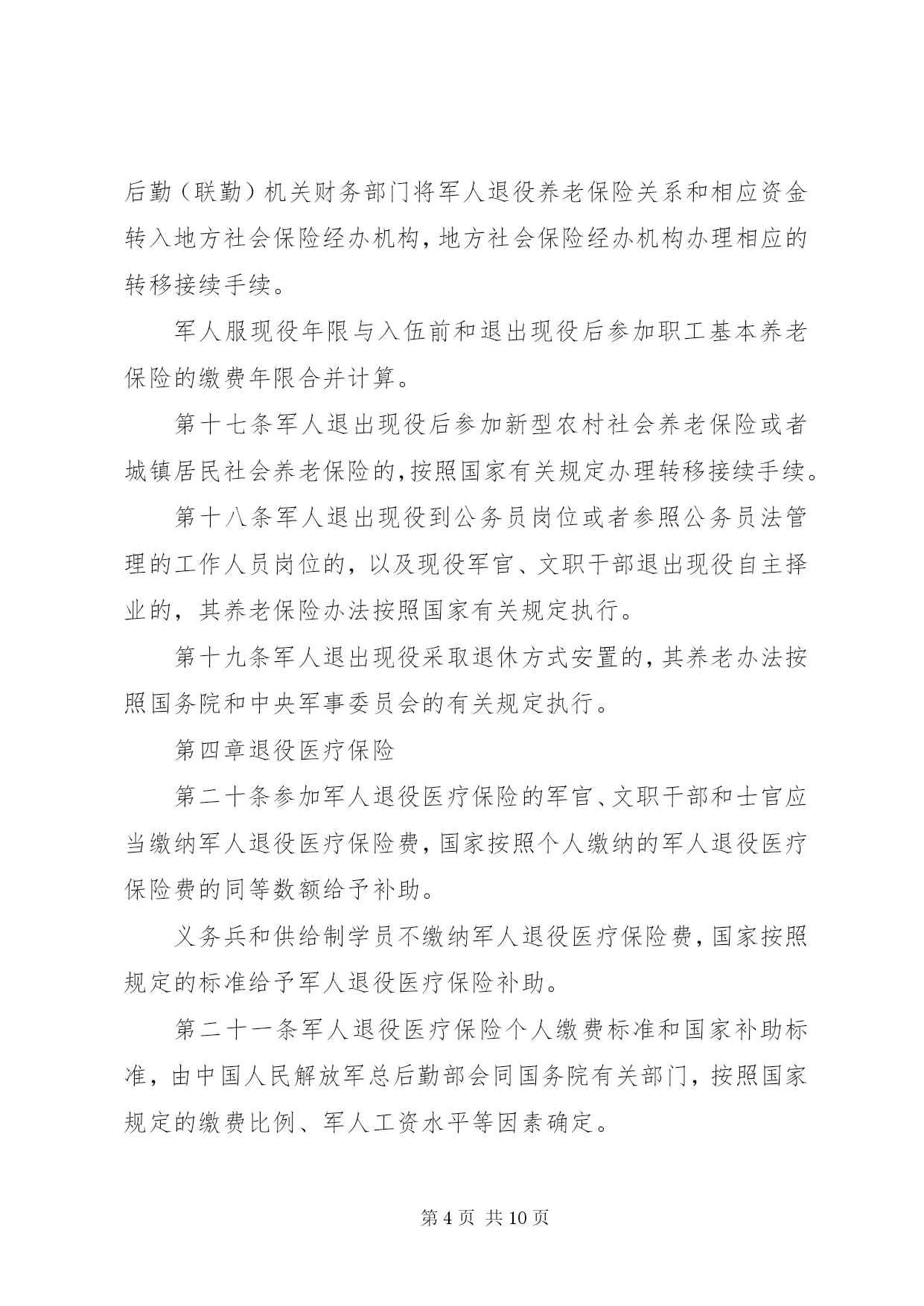 后勤（联勤）机关财务部门将军人退役养老保险关系和相应资金转入地方社会保险经办机构，地方社会保险经办机构办理相应的转移接续手续。

军人服现役年限与入伍前和退出现役后参加职工基本养老保险的缴费年限合并计算。

第十七条军人退出现役后参加新型农村社会养老保险或者城镇居民社会养老保险的，按照国家有关规定办理转移接续手续。

第十八条军人退出现役到公务员岗位或者参照公务员法管理的工作人员岗位的，以及现役军官、文职干部退出现役自主择业的，其养老保险办法按照国家有关规定执行。

第十九条军人退出现役采取退休方式安置的，其养老办法按照国务院和中央军事委员会的有关规定执行。

第四章退役医疗保险

第二十条参加军人退役医疗保险的军官、文职干部和士官应当缴纳军人退役医疗保险费，国家按照个人缴纳的军人退役医疗保险费的同等数额给予补助。

义务兵和供给制学员不缴纳军人退役医疗保险费，国家按照规定的标准给予军人退役医疗保险补助。

第二十一条军人退役医疗保险个人缴费标准和国家补助标准，由中国人民解放军总后勤部会同国务院有关部门，按照国家规定的缴费比例、军人工资水平等因素确定。

第 4 页 共 10 页